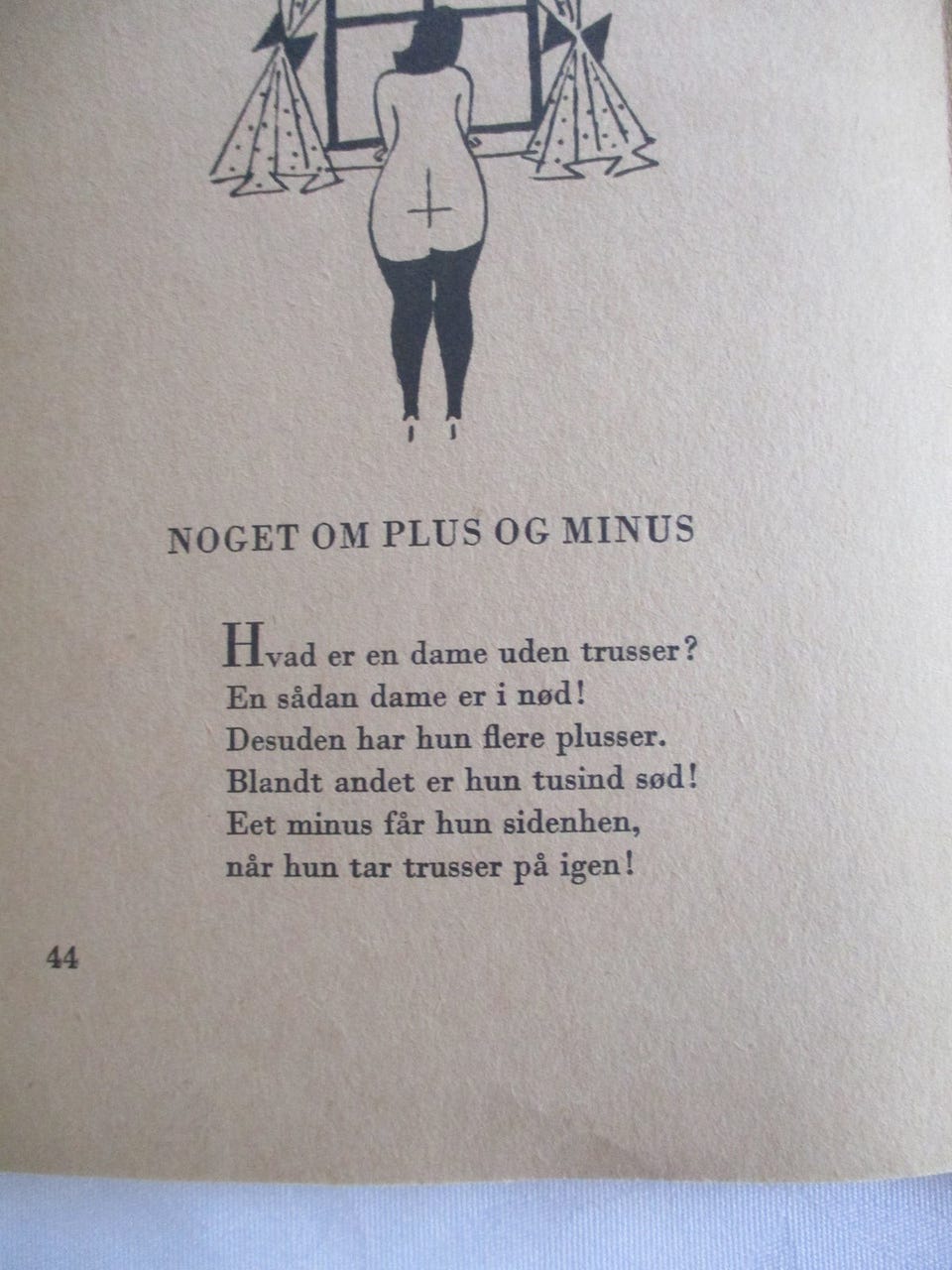 NOGET OM PLUS OG MINUS

Hvad er en dame uden trusser?
En sådan dame er i nød!
Desuden har hun flere plusser.
Blandt andet er hun tusind sød!
Eet minus får hun sidenhen,
når hun tar trusser på igen!

44